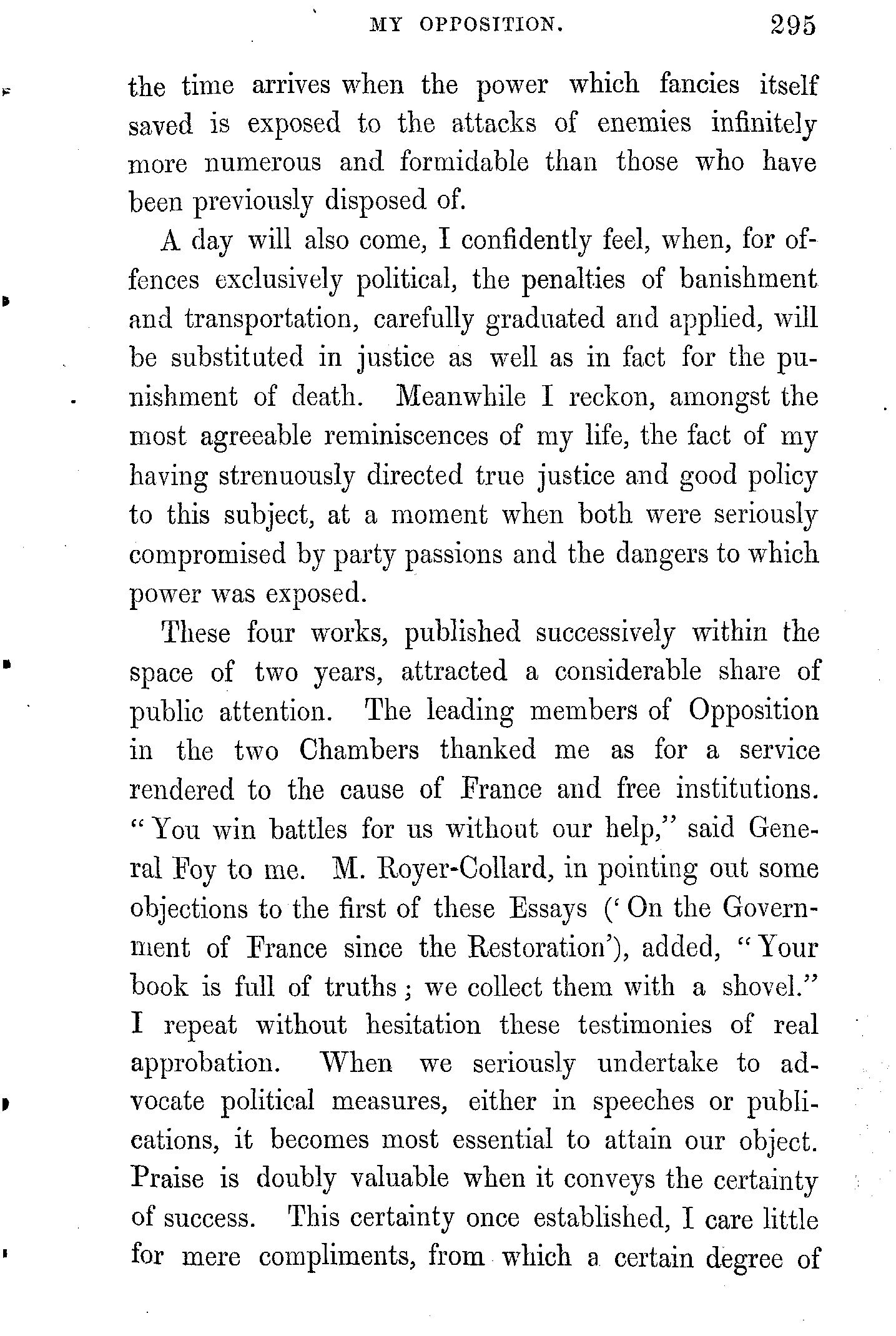 MY OPPOSITION. 295

the time arrives when the power which fancies itself saved is exposed to the attacks of enemies infinitely more numerous and formidable than those who have been previously disposed of.

A day will also come, I confidently feel, when, for offences exclusively political, the penalties of banishment and transportation, carefully graduated and applied, will be substituted in justice as well as in fact for the punishment of death. Meanwhile I reckon, amongst the most agreeable reminiscences of my life, the fact of my having strenuously directed true justice and good policy to this subject, at a moment when both were seriously compromised by party passions and the dangers to which power was exposed.

These four works, published successively within the space of two years, attracted a considerable share of public attention. The leading members of Opposition in the two Chambers thanked me as for a service rendered to the cause of France and free institutions. "You win battles for us without our help," said General Foy to me. M. Royer-Collard, in pointing out some objections to the first of these Essays ('On the Government of France since the Restoration'), added, "Your book is full of truths; we collect them with a shovel." I repeat without hesitation these testimonies of real approbation. When we seriously undertake to advocate political measures, either in speeches or publications, it becomes most essential to attain our object. Praise is doubly valuable when it conveys the certainty of success. This certainty once established, I care little for mere compliments, from which a certain degree of